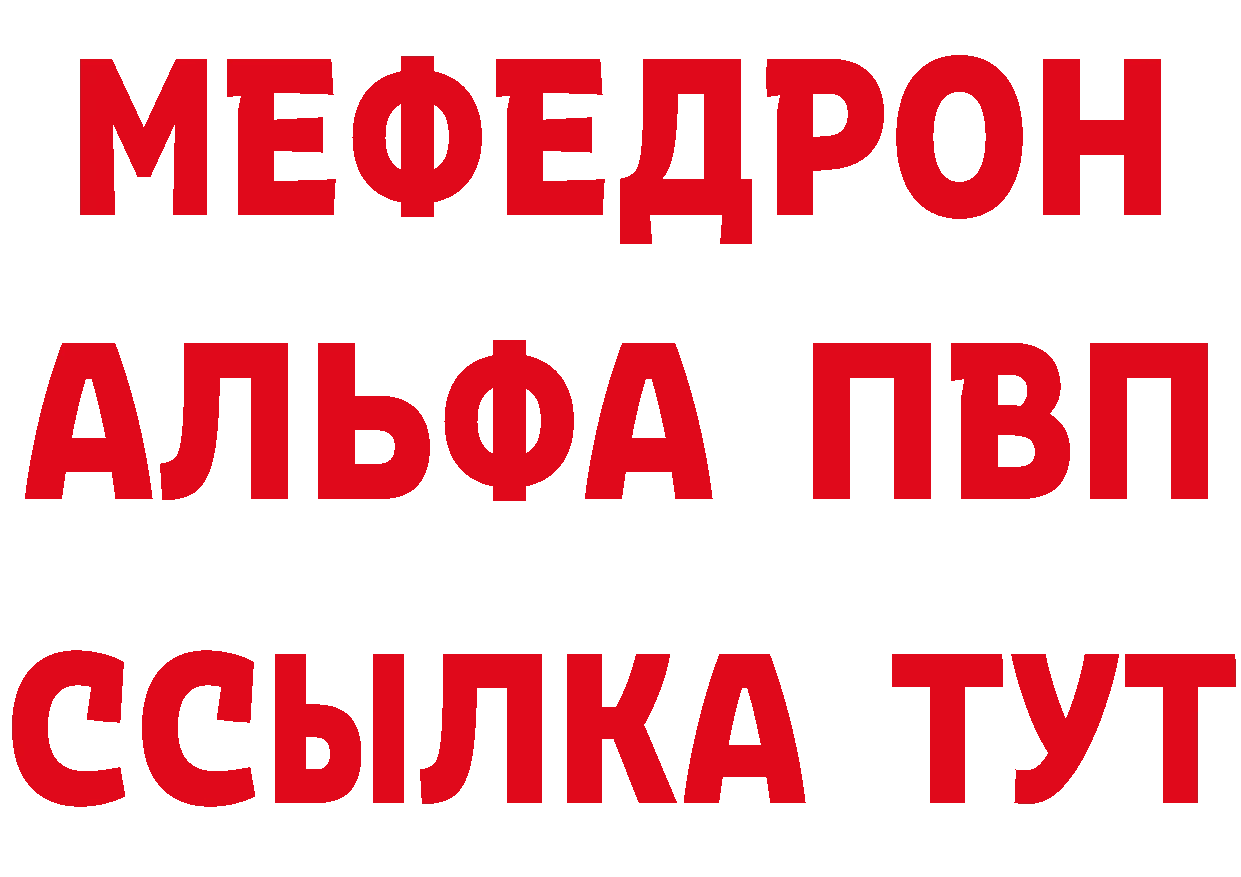 МЕФЕДРОН
АЛЬФА ПВП
ССЫЛКА ТУТ